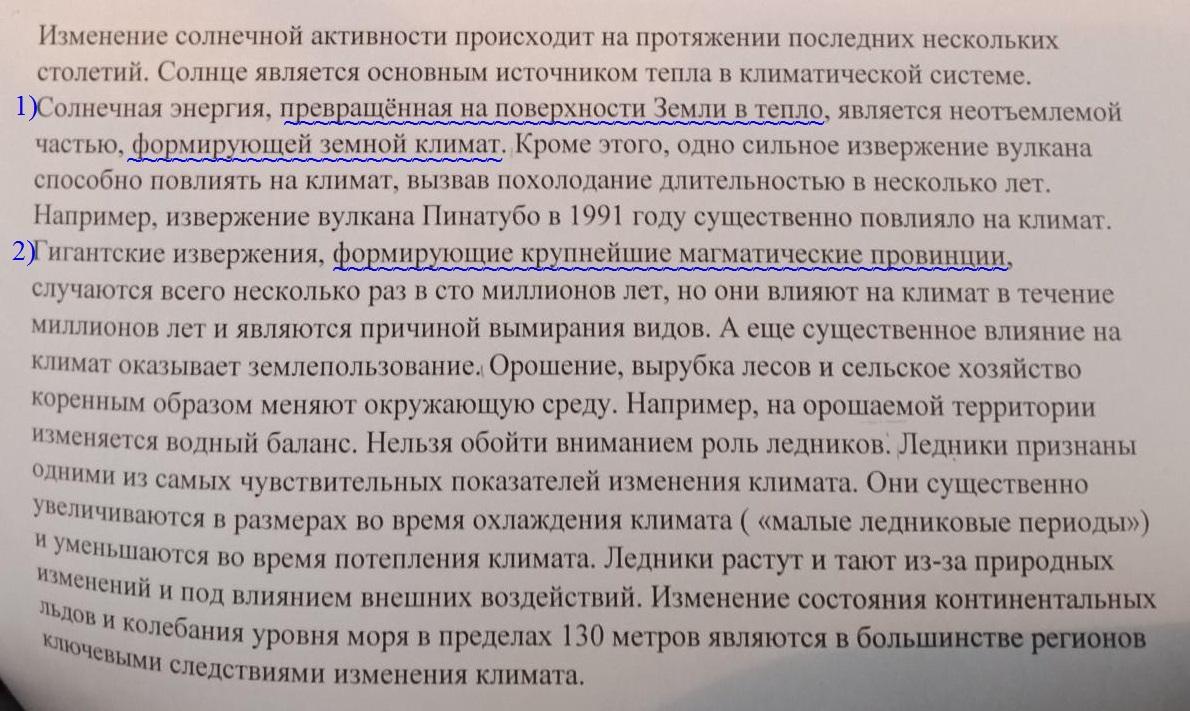 Изменение солнечной активности происходит на протяжении последних нескольких столетий. Солнце является основным источником тепла в климатической системе. 1)Солнечная энергия, превращённая на поверхности Земли в тепло, является неотъемлемой частью, формирующей земной климат. Кроме этого, одно сильное извержение вулкана способно повлиять на климат, вызвав похолодание длительностью в несколько лет. Например, извержение вулкана Пинатубо в 1991 году существенно повлияло на климат. 2)Гигантские извержения, формирующие крупнейшие магматические провинции, случаются всего несколько раз в сто миллионов лет, но они влияют на климат в течение миллионов лет и являются причиной вымирания видов. А еще существенное влияние на климат оказывает землепользование. Орошение, вырубка лесов и сельское хозяйство коренным образом меняют окружающую среду. Например, на орошаемой территории изменяется водный баланс. Нельзя обойти вниманием роль ледников. Ледники признаны одними из самых чувствительных показателей изменения климата. Они существенно увеличиваются в размерах во время охлаждения климата ( «малые ледниковые периоды») и уменьшаются во время потепления климата. Ледники растут и тают из-за природных изменений и под влиянием внешних воздействий. Изменение состояния континентальных льдов и колебания уровня моря в пределах 130 метров являются в большинстве регионов ключевыми следствиями изменения климата.